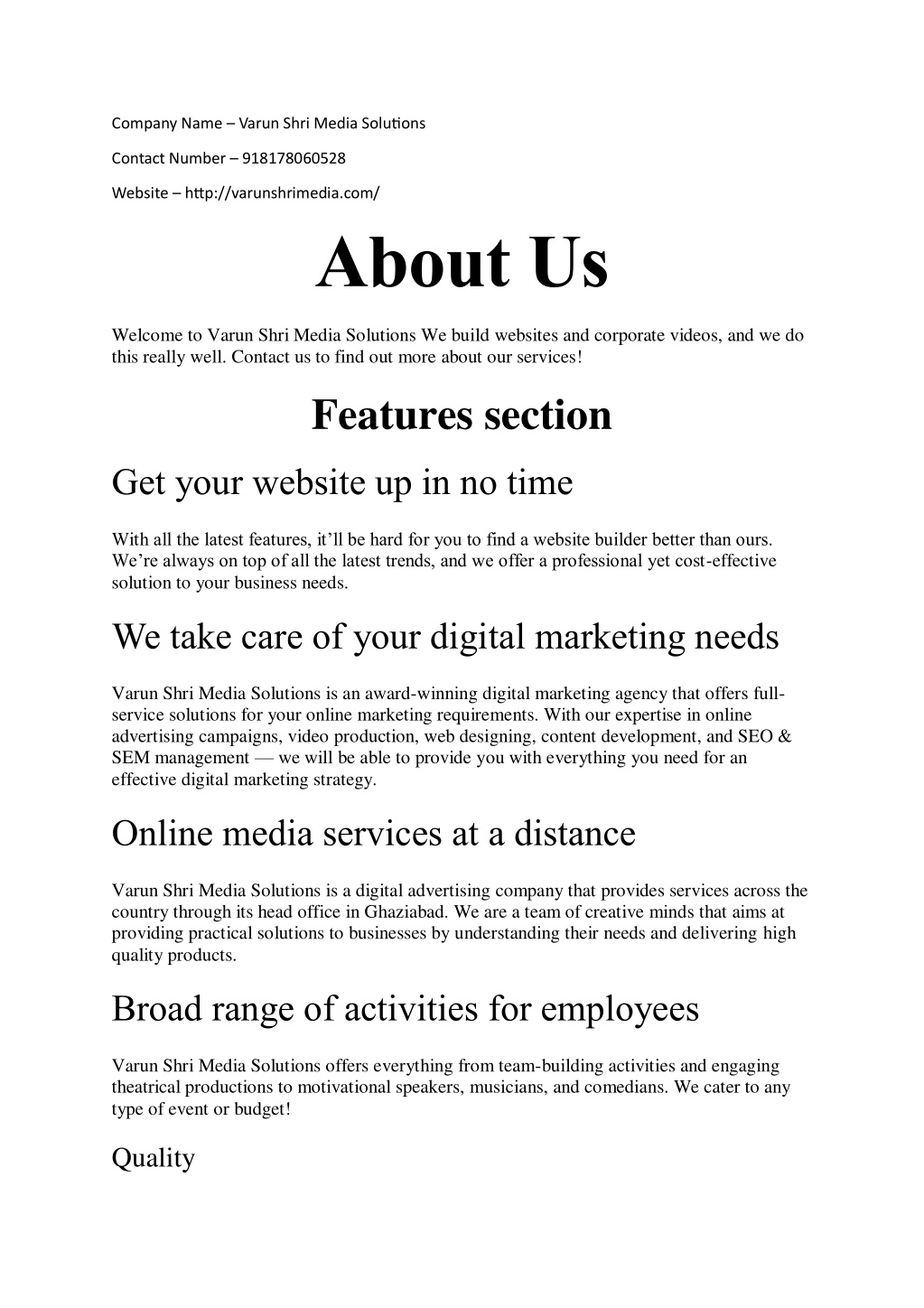 Company Name – Varun Shri Media Solutions

Contact Number – 918178060528

Website – http://varunshrimedia.com/

About Us

Welcome to Varun Shri Media Solutions We build websites and corporate videos, and we do this really well. Contact us to find out more about our services!

Features section

Get your website up in no time

With all the latest features, it'll be hard for you to find a website builder better than ours. We're always on top of all the latest trends, and we offer a professional yet cost-effective solution to your business needs.

We take care of your digital marketing needs

Varun Shri Media Solutions is an award-winning digital marketing agency that offers full-service solutions for your online marketing requirements. With our expertise in online advertising campaigns, video production, web designing, content development, and SEO & SEM management — we will be able to provide you with everything you need for an effective digital marketing strategy.

Online media services at a distance

Varun Shri Media Solutions is a digital advertising company that provides services across the country through its head office in Ghaziabad. We are a team of creative minds that aims at providing practical solutions to businesses by understanding their needs and delivering high quality products.

Broad range of activities for employees

Varun Shri Media Solutions offers everything from team-building activities and engaging theatrical productions to motivational speakers, musicians, and comedians. We cater to any type of event or budget!

Quality